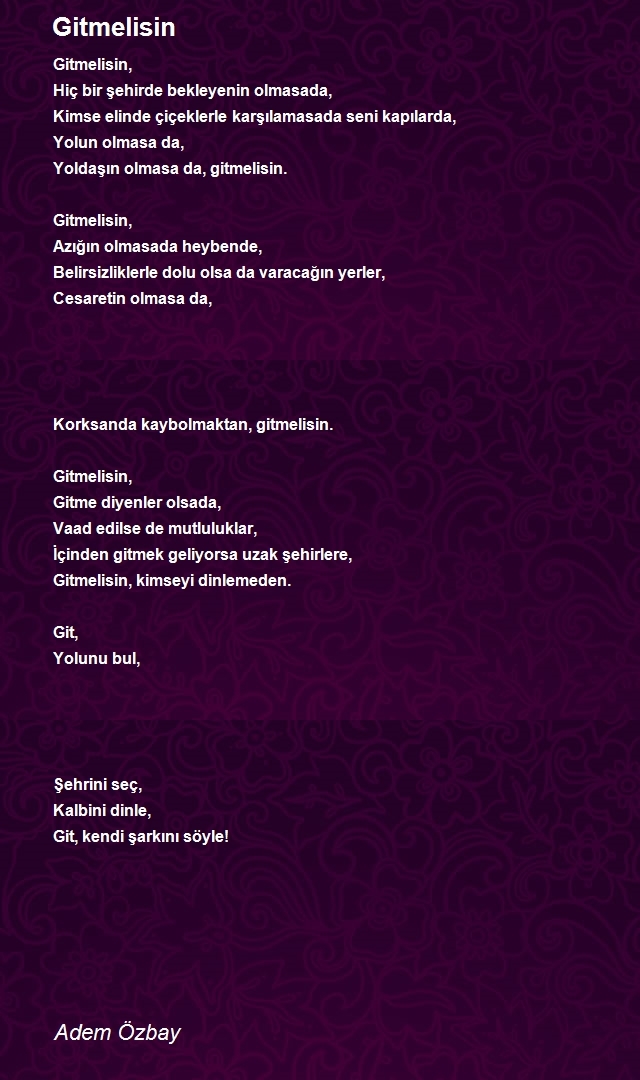 Gitmelisin

Gitmelisin,
Hiç bir şehirde bekleyenin olmasada,
Kimse elinde çiçeklerle karşılamasada seni kapılarda,
Yolun olmasa da,
Yoldaşın olmasa da, gitmelisin.

Gitmelisin,
Azığın olmasada heybende,
Belirsizliklerle dolu olsa da varacağın yerler,
Cesaretin olmasa da,

Korksanda kaybolmaktan, gitmelisin.

Gitmelisin,
Gitme diyenler olsada,
Vaad edilse de mutluluklar,
İçinden gitmek geliyorsa uzak şehirlere,
Gitmelisin, kimseyi dinlemeden.

Git,
Yolunu bul,

Şehrini seç,
Kalbini dinle,
Git, kendi şarkını söyle!

Adem Özbay